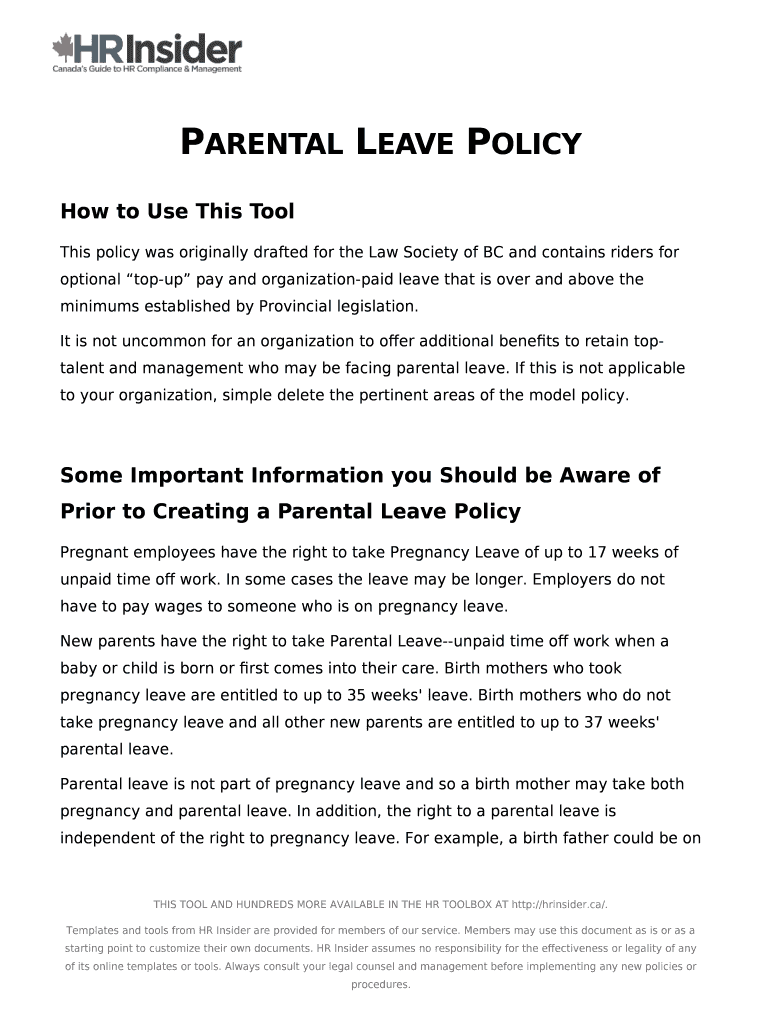 HRInsider
Canada's Guide to HR Compliance & Management

PARENTAL LEAVE POLICY

How to Use This Tool

This policy was originally drafted for the Law Society of BC and contains riders for optional “top-up” pay and organization-paid leave that is over and above the minimums established by Provincial legislation.

It is not uncommon for an organization to offer additional benefits to retain top-talent and management who may be facing parental leave. If this is not applicable to your organization, simple delete the pertinent areas of the model policy.

Some Important Information you Should be Aware of Prior to Creating a Parental Leave Policy

Pregnant employees have the right to take Pregnancy Leave of up to 17 weeks of unpaid time off work. In some cases the leave may be longer. Employers do not have to pay wages to someone who is on pregnancy leave.

New parents have the right to take Parental Leave--unpaid time off work when a baby or child is born or first comes into their care. Birth mothers who took pregnancy leave are entitled to up to 35 weeks' leave. Birth mothers who do not take pregnancy leave and all other new parents are entitled to up to 37 weeks' parental leave.

Parental leave is not part of pregnancy leave and so a birth mother may take both pregnancy and parental leave. In addition, the right to a parental leave is independent of the right to pregnancy leave. For example, a birth father could be on

THIS TOOL AND HUNDREDS MORE AVAILABLE IN THE HR TOOLBOX AT http://hrinsider.ca/.

Templates and tools from HR Insider are provided for members of our service. Members may use this document as is or as a starting point to customize their own documents. HR Insider assumes no responsibility for the effectiveness or legality of any of its online templates or tools. Always consult your legal counsel and management before implementing any new policies or procedures.